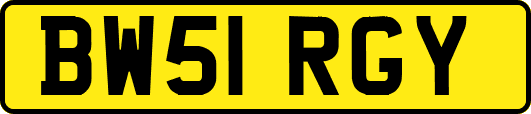 BW51 RGY